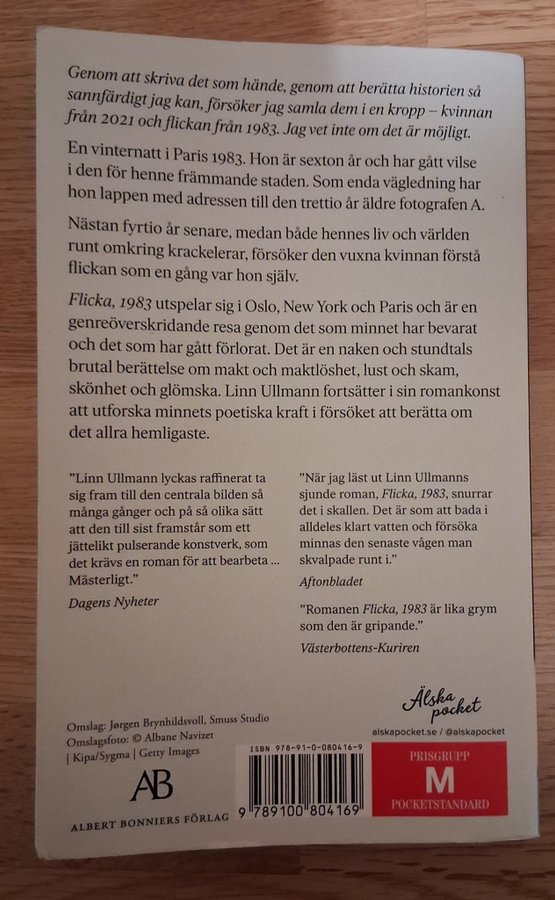 Genom att skriva det som hände, genom att berätta historien så sannfärdigt jag kan, försöker jag samla dem i en kropp – kvinnan från 2021 och flickan från 1983. Jag vet inte om det är möjligt.

En vinternatt i Paris 1983. Hon är sexton år och har gått vilse i den för henne främmande staden. Som enda vägledning har hon lappen med adressen till den trettio år äldre fotografen A.

Nästan fyrtio år senare, medan både hennes liv och världen runt omkring krackelerar, försöker den vuxna kvinnan förstå flickan som en gång var hon själv.

Flicka, 1983 utspelar sig i Oslo, New York och Paris och är en genreöverskridande resa genom det som minnet har bevarat och det som har gått förlorat. Det är en naken och stundtals brutal berättelse om makt och maktlöshet, lust och skam, skönhet och glömska. Linn Ullmann fortsätter i sin romankonst att utforska minnets poetiska kraft i försöket att berätta om det allra hemligaste.

”Linn Ullmann lyckas raffinerat ta sig fram till den centrala bilden så många gånger och på så olika sätt att den till sist framstår som ett jättelikt pulserande konstverk, som det krävs en roman för att bearbeta … Mästerligt.”
Dagens Nyheter

”När jag läst ut Linn Ullmanns sjunde roman, Flicka, 1983, snurrar det i skallen. Det är som att bada i alldeles klart vatten och försöka minnas den senaste vågen man skvalpade runt i.”
Aftonbladet

”Romanen Flicka, 1983 är lika grym som den är gripande.”
Västerbottens-Kuriren

Omslag: Jørgen Brynhildsvoll, Smuss Studio
Omslagsfoto: © Albane Navizet | Kipa/Sygma | Getty Images

AB
ALBERT BONNIERS FÖRLAG

ISBN 978-91-0-080416-9
9 789100 804169

Älska pocket
alskapocket.se / @alskapocket

PRISGRUPP
M
POCKETSTANDARD